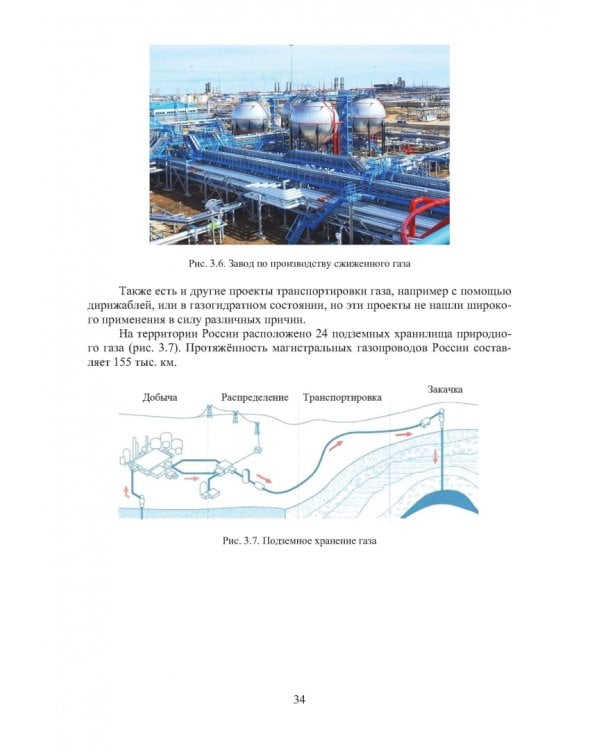 Рис. 3.6. Завод по производству сжиженного газа

Также есть и другие проекты транспортировки газа, например с помощью дирижаблей, или в газогидратном состоянии, но эти проекты не нашли широкого применения в силу различных причин.

На территории России расположено 24 подземных хранилища природного газа (рис. 3.7). Протяжённость магистральных газопроводов России составляет 155 тыс. км.

Добыча
Распределение
Транспортировка
Закачка

Рис. 3.7. Подземное хранение газа

34